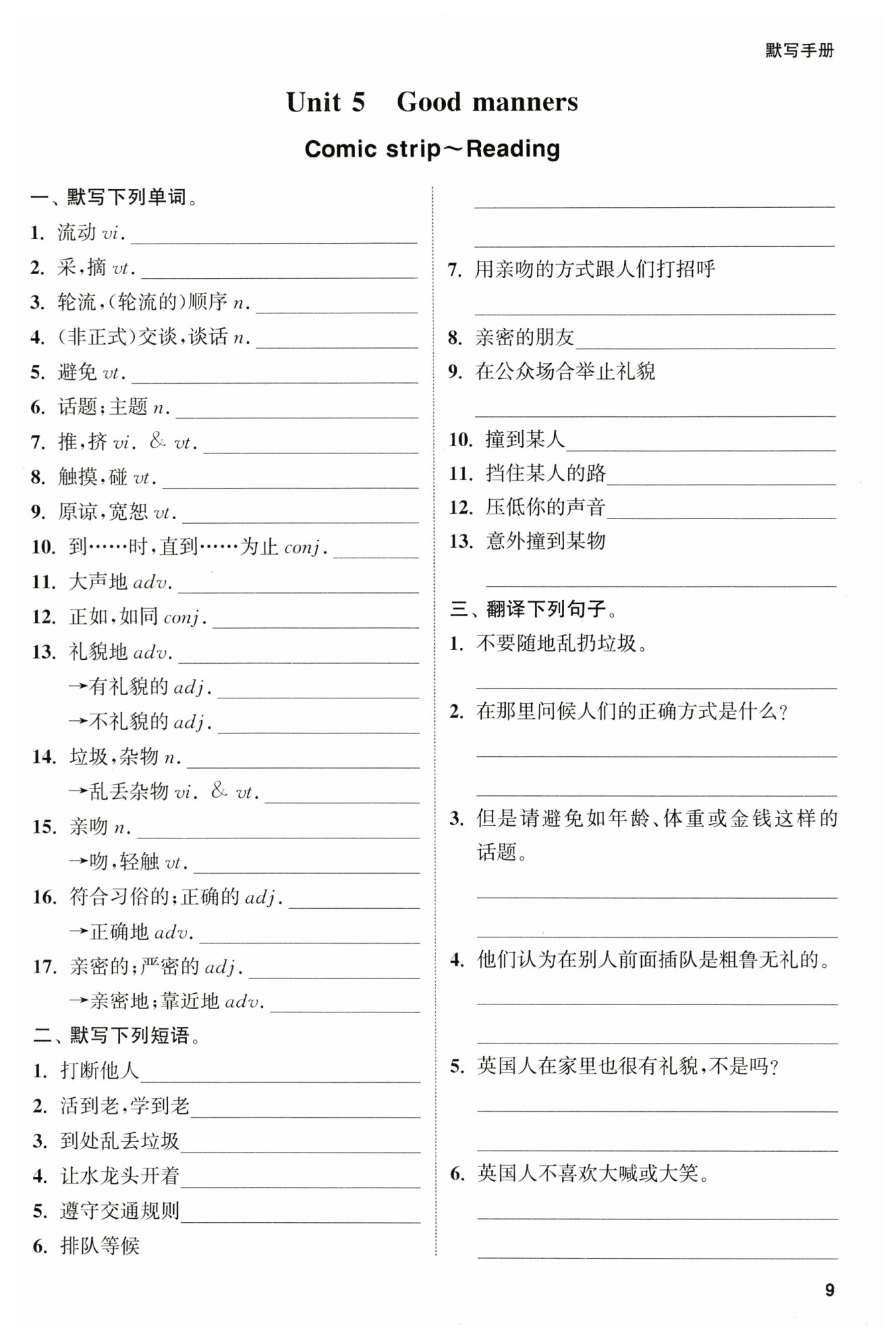 默写手册

Unit 5 Good manners

Comic strip～Reading

一、默写下列单词。

1. 流动 vi. ________
2. 采，摘 vt. ________
3. 轮流，(轮流的)顺序 n. ________
4. (非正式)交谈，谈话 n. ________
5. 避免 vt. ________
6. 话题；主题 n. ________
7. 推，挤 vi. & vt. ________
8. 触摸，碰 vt. ________
9. 原谅，宽恕 vt. ________
10. 到……时，直到……为止 conj. ________
11. 大声地 adv. ________
12. 正如，如同 conj. ________
13. 礼貌地 adv. ________
→有礼貌的 adj. ________
→不礼貌的 adj. ________
14. 垃圾，杂物 n. ________
→乱丢杂物 vi. & vt. ________
15. 亲吻 n. ________
→吻，轻触 vt. ________
16. 符合习俗的；正确的 adj. ________
→正确地 adv. ________
17. 亲密的；严密的 adj. ________
→亲密地；靠近地 adv. ________

二、默写下列短语。

1. 打断他人________
2. 活到老，学到老________
3. 到处乱丢垃圾________
4. 让水龙头开着________
5. 遵守交通规则________
6. 排队等候
________
________
7. 用亲吻的方式跟人们打招呼
________
8. 亲密的朋友________
9. 在公众场合举止礼貌
________
10. 撞到某人________
11. 挡住某人的路________
12. 压低你的声音________
13. 意外撞到某物
________

三、翻译下列句子。

1. 不要随地乱扔垃圾。
________
2. 在那里问候人们的正确方式是什么？
________
________
3. 但是请避免如年龄、体重或金钱这样的话题。
________
________
4. 他们认为在别人前面插队是粗鲁无礼的。
________
________
5. 英国人在家里也很有礼貌，不是吗？
________
________
6. 英国人不喜欢大喊或大笑。
________
________

9